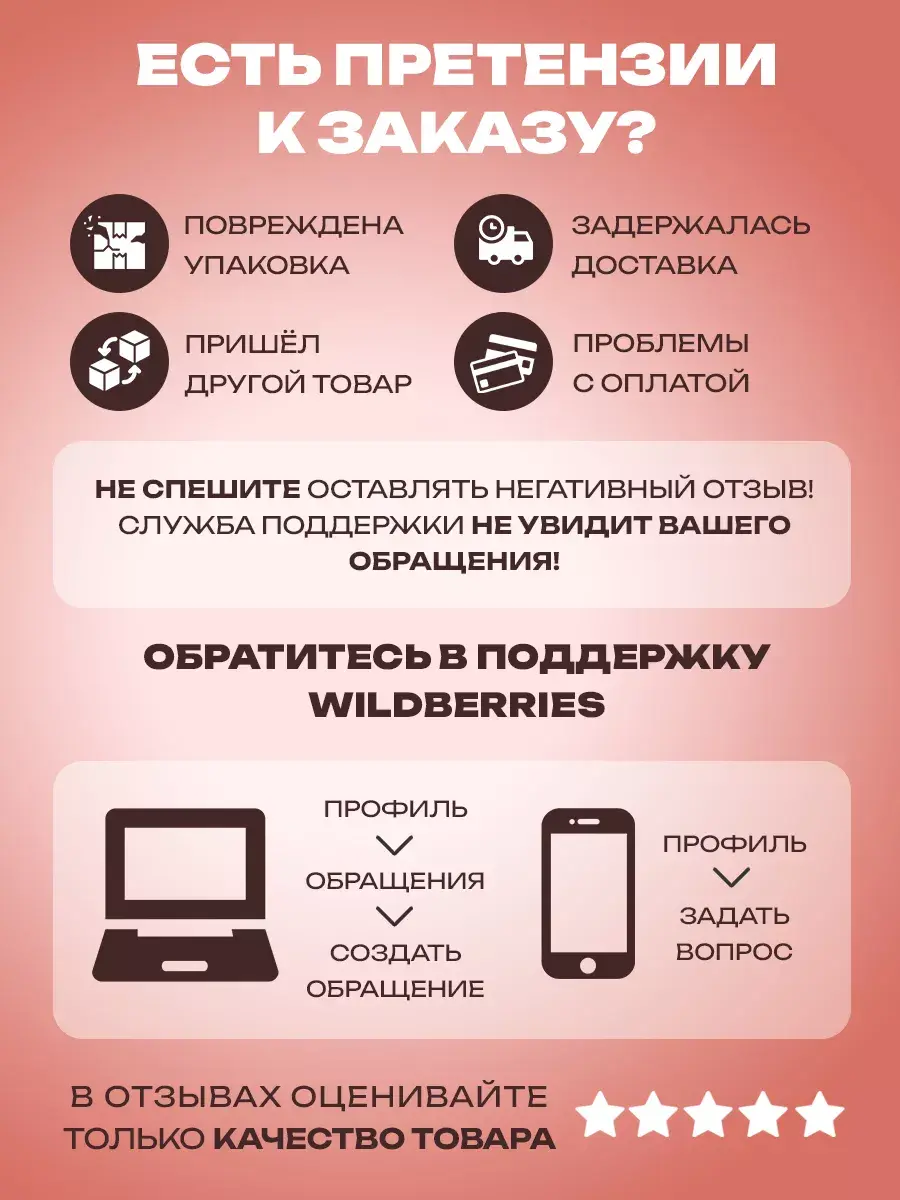 ЕСТЬ ПРЕТЕНЗИИ К ЗАКАЗУ?

ПОВРЕЖДЕНА УПАКОВКА

ЗАДЕРЖАЛАСЬ ДОСТАВКА

ПРИШЁЛ ДРУГОЙ ТОВАР

ПРОБЛЕМЫ С ОПЛАТОЙ

НЕ СПЕШИТЕ ОСТАВЛЯТЬ НЕГАТИВНЫЙ ОТЗЫВ! СЛУЖБА ПОДДЕРЖКИ НЕ УВИДИТ ВАШЕГО ОБРАЩЕНИЯ!

ОБРАТИТЕСЬ В ПОДДЕРЖКУ WILDBERRIES

ПРОФИЛЬ
ОБРАЩЕНИЯ
СОЗДАТЬ ОБРАЩЕНИЕ

ПРОФИЛЬ
ЗАДАТЬ ВОПРОС

В ОТЗЫВАХ ОЦЕНИВАЙТЕ ТОЛЬКО КАЧЕСТВО ТОВАРА